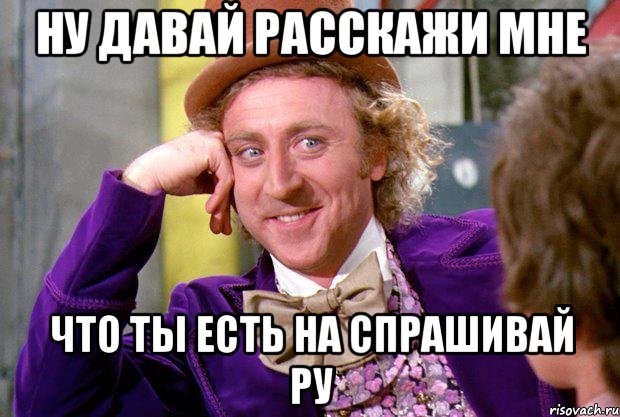 НУ ДАВАЙ РАССКАЖИ МНЕ

ЧТО ТЫ ЕСТЬ НА СПРАШИВАЙ РУ

risovach.ru